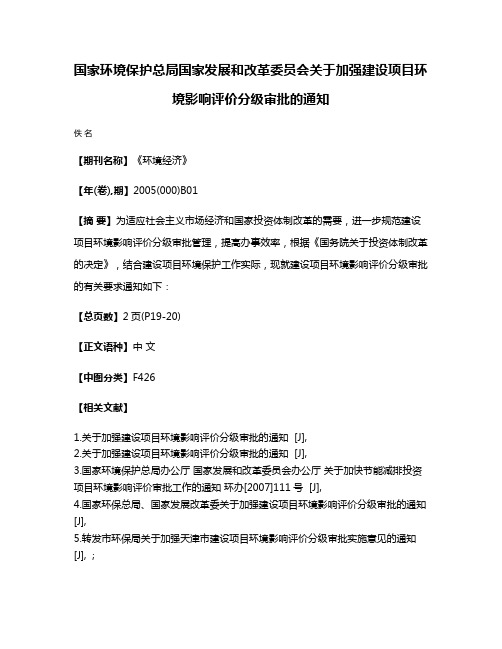 国家环境保护总局国家发展和改革委员会关于加强建设项目环境影响评价分级审批的通知

佚名

【期刊名称】《环境经济》

【年(卷),期】2005(000)B01

【摘 要】为适应社会主义市场经济和国家投资体制改革的需要，进一步规范建设项目环境影响评价分级审批管理，提高办事效率，根据《国务院关于投资体制改革的决定》，结合建设项目环境保护工作实际，现就建设项目环境影响评价分级审批的有关要求通知如下：

【总页数】2页(P19-20)

【正文语种】中 文

【中图分类】F426

【相关文献】

1.关于加强建设项目环境影响评价分级审批的通知 [J],
2.关于加强建设项目环境影响评价分级审批的通知 [J],
3.国家环境保护总局办公厅 国家发展和改革委员会办公厅 关于加快节能减排投资项目环境影响评价审批工作的通知 环办[2007]111号 [J],
4.国家环保总局、国家发展改革委关于加强建设项目环境影响评价分级审批的通知 [J],
5.转发市环保局关于加强天津市建设项目环境影响评价分级审批实施意见的通知 [J], ;